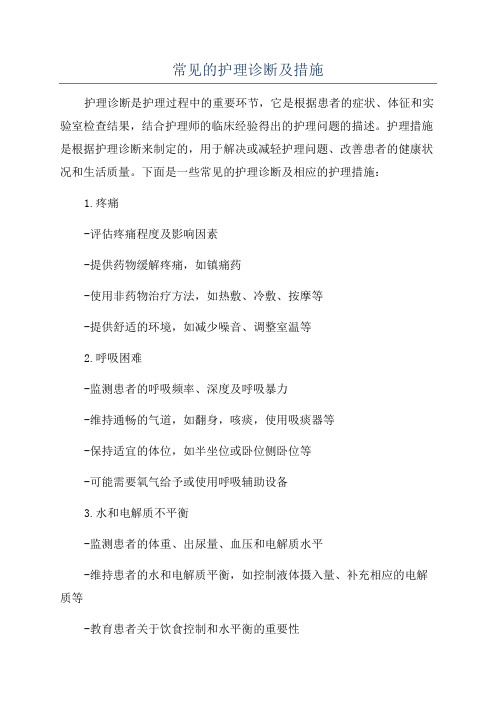 常见的护理诊断及措施

护理诊断是护理过程中的重要环节，它是根据患者的症状、体征和实验室检查结果，结合护理师的临床经验得出的护理问题的描述。护理措施是根据护理诊断来制定的，用于解决或减轻护理问题、改善患者的健康状况和生活质量。下面是一些常见的护理诊断及相应的护理措施：

1.疼痛

-评估疼痛程度及影响因素

-提供药物缓解疼痛，如镇痛药

-使用非药物治疗方法，如热敷、冷敷、按摩等

-提供舒适的环境，如减少噪音、调整室温等

2.呼吸困难

-监测患者的呼吸频率、深度及呼吸暴力

-维持通畅的气道，如翻身，咳痰，使用吸痰器等

-保持适宜的体位，如半坐位或卧位侧卧位等

-可能需要氧气给予或使用呼吸辅助设备

3.水和电解质不平衡

-监测患者的体重、出尿量、血压和电解质水平

-维持患者的水和电解质平衡，如控制液体摄入量、补充相应的电解质等

-教育患者关于饮食控制和水平衡的重要性